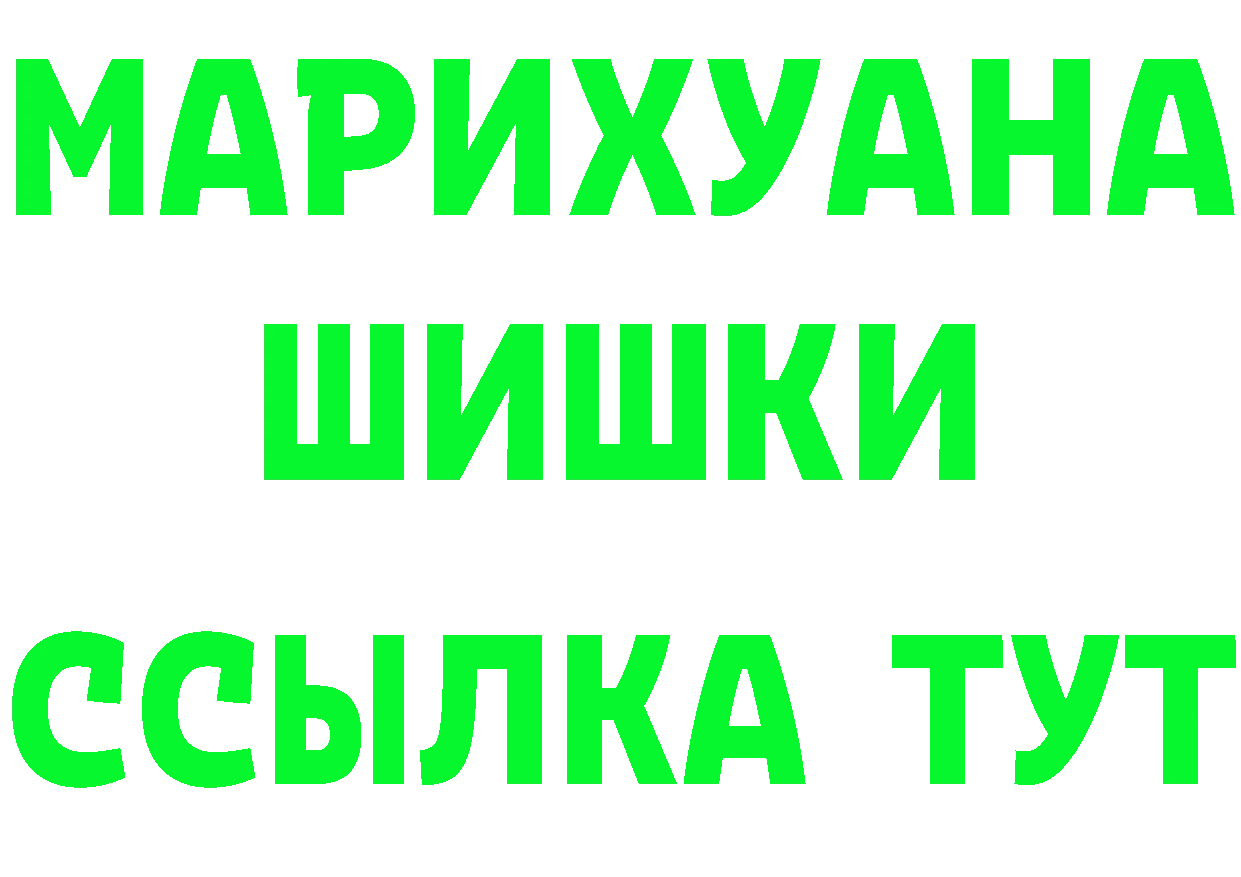 МАРИХУАНА
ШИШКИ
ССЫЛКА ТУТ